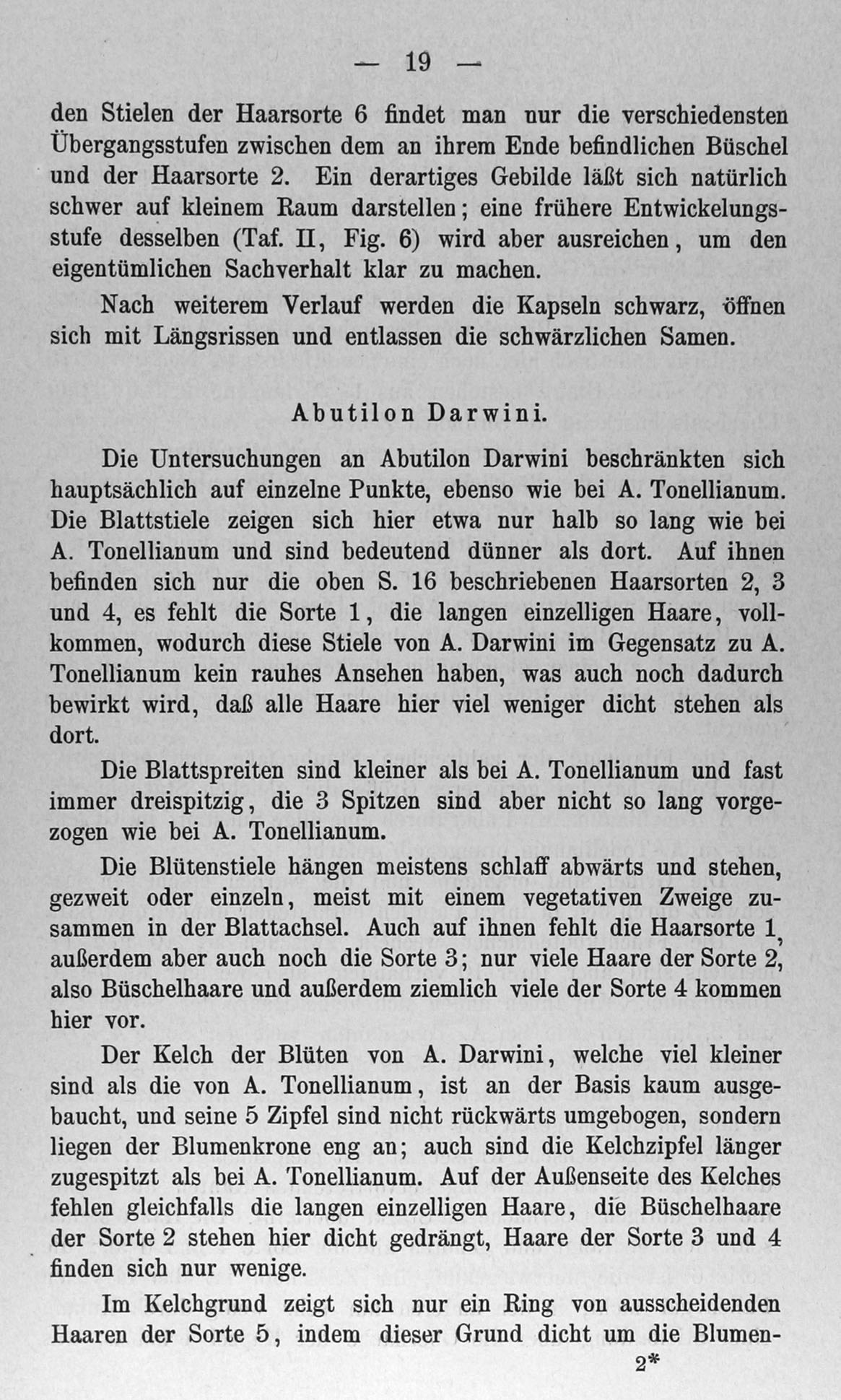 — 19 —

den Stielen der Haarsorte 6 findet man nur die verschiedensten Übergangsstufen zwischen dem an ihrem Ende befindlichen Büschel und der Haarsorte 2. Ein derartiges Gebilde läßt sich natürlich schwer auf kleinem Raum darstellen; eine frühere Entwickelungsstufe desselben (Taf. II, Fig. 6) wird aber ausreichen, um den eigentümlichen Sachverhalt klar zu machen.

Nach weiterem Verlauf werden die Kapseln schwarz, öffnen sich mit Längsrissen und entlassen die schwärzlichen Samen.

Abutilon Darwini.

Die Untersuchungen an Abutilon Darwini beschränkten sich hauptsächlich auf einzelne Punkte, ebenso wie bei A. Tonellianum. Die Blattstiele zeigen sich hier etwa nur halb so lang wie bei A. Tonellianum und sind bedeutend dünner als dort. Auf ihnen befinden sich nur die oben S. 16 beschriebenen Haarsorten 2, 3 und 4, es fehlt die Sorte 1, die langen einzelligen Haare, vollkommen, wodurch diese Stiele von A. Darwini im Gegensatz zu A. Tonellianum kein rauhes Ansehen haben, was auch noch dadurch bewirkt wird, daß alle Haare hier viel weniger dicht stehen als dort.

Die Blattspreiten sind kleiner als bei A. Tonellianum und fast immer dreispitzig, die 3 Spitzen sind aber nicht so lang vorgezogen wie bei A. Tonellianum.

Die Blütenstiele hängen meistens schlaff abwärts und stehen, gezweit oder einzeln, meist mit einem vegetativen Zweige zusammen in der Blattachsel. Auch auf ihnen fehlt die Haarsorte 1, außerdem aber auch noch die Sorte 3; nur viele Haare der Sorte 2, also Büschelhaare und außerdem ziemlich viele der Sorte 4 kommen hier vor.

Der Kelch der Blüten von A. Darwini, welche viel kleiner sind als die von A. Tonellianum, ist an der Basis kaum ausgebaucht, und seine 5 Zipfel sind nicht rückwärts umgebogen, sondern liegen der Blumenkrone eng an; auch sind die Kelchzipfel länger zugespitzt als bei A. Tonellianum. Auf der Außenseite des Kelches fehlen gleichfalls die langen einzelligen Haare, die Büschelhaare der Sorte 2 stehen hier dicht gedrängt, Haare der Sorte 3 und 4 finden sich nur wenige.

Im Kelchgrund zeigt sich nur ein Ring von ausscheidenden Haaren der Sorte 5, indem dieser Grund dicht um die Blumen-

2*